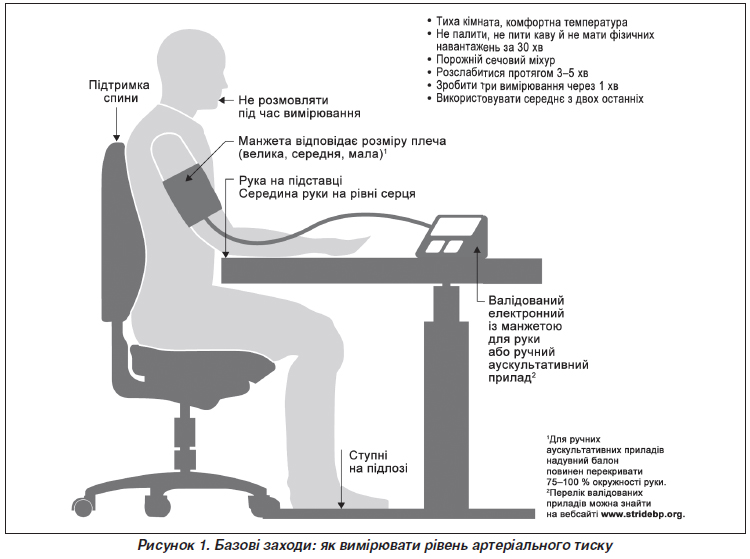 • Тиха кімната, комфортна температура
• Не палити, не пити каву й не мати фізичних навантажень за 30 хв
• Порожній сечовий міхур
• Розслабитися протягом 3–5 хв
• Зробити три вимірювання через 1 хв
• Використовувати середнє з двох останніх

Підтримка спини

Не розмовляти під час вимірювання

Манжета відповідає розміру плеча (велика, середня, мала)$^1$

Рука на підставці
Середина руки на рівні серця

Валідований електронний із манжетою для руки або ручний аускультативний прилад$^2$

Ступні на підлозі

$^1$Для ручних аускультативних приладів надувний балон повинен перекривати 75–100 % окружності руки.
$^2$Перелік валідованих приладів можна знайти на вебсайті www.stridebp.org.

Рисунок 1. Базові заходи: як вимірювати рівень артеріального тиску